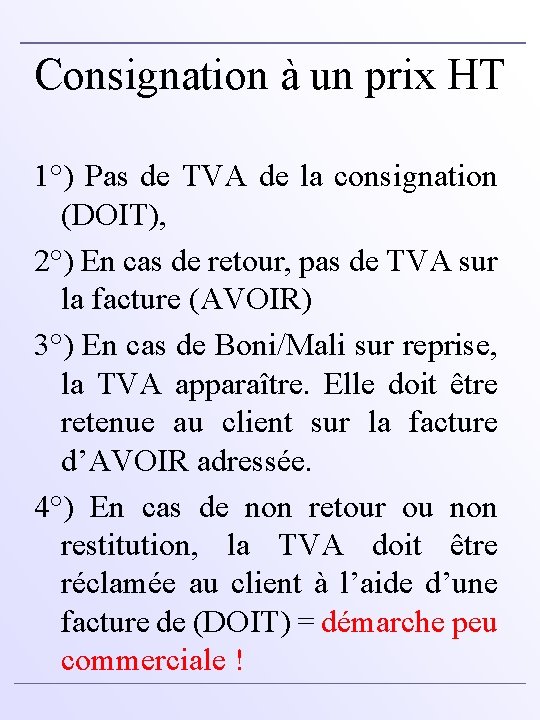 Consignation à un prix HT

1°) Pas de TVA de la consignation (DOIT),

2°) En cas de retour, pas de TVA sur la facture (AVOIR)

3°) En cas de Boni/Mali sur reprise, la TVA apparaître. Elle doit être retenue au client sur la facture d’AVOIR adressée.

4°) En cas de non retour ou non restitution, la TVA doit être réclamée au client à l’aide d’une facture de (DOIT) = démarche peu commerciale !